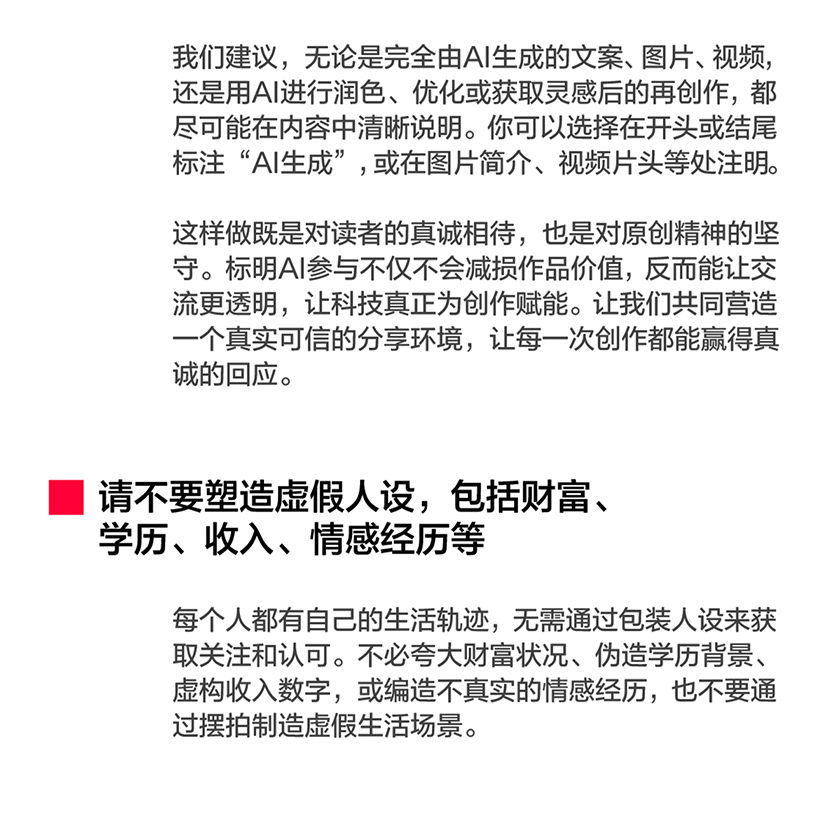 我们建议，无论是完全由AI生成的文案、图片、视频，还是用AI进行润色、优化或获取灵感后的再创作，都尽可能在内容中清晰说明。你可以选择在开头或结尾标注“AI生成”，或在图片简介、视频片头等处注明。

这样做既是对读者的真诚相待，也是对原创精神的坚守。标明AI参与不仅不会减损作品价值，反而能让交流更透明，让科技真正为创作赋能。让我们共同营造一个真实可信的分享环境，让每一次创作都能赢得真诚的回应。

请不要塑造虚假人设，包括财富、学历、收入、情感经历等

每个人都有自己的生活轨迹，无需通过包装人设来获取关注和认可。不必夸大财富状况、伪造学历背景、虚构收入数字，或编造不真实的情感经历，也不要通过摆拍制造虚假生活场景。